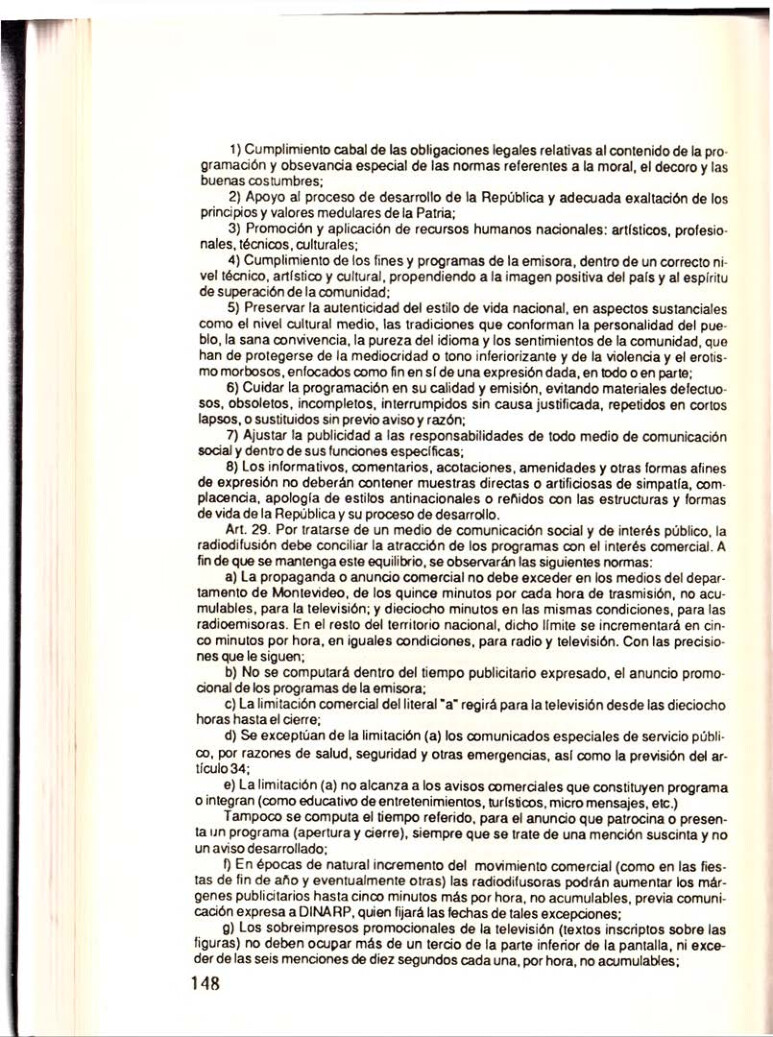 1) Cumplimiento cabal de las obligaciones legales relativas al contenido de la programación y obsevancia especial de las normas referentes a la moral, el decoro y las buenas costumbres;

2) Apoyo al proceso de desarrollo de la República y adecuada exaltación de los principios y valores medulares de la Patria;

3) Promoción y aplicación de recursos humanos nacionales: artísticos, profesionales, técnicos, culturales;

4) Cumplimiento de los fines y programas de la emisora, dentro de un correcto nivel técnico, artístico y cultural, propendiendo a la imagen positiva del país y al espíritu de superación de la comunidad;

5) Preservar la autenticidad del estilo de vida nacional, en aspectos sustanciales como el nivel cultural medio, las tradiciones que conforman la personalidad del pueblo, la sana convivencia, la pureza del idioma y los sentimientos de la comunidad, que han de protegerse de la mediocridad o tono inferiorizante y de la violencia y el erotismo morbosos, enfocados como fin en sí de una expresión dada, en todo o en parte;

6) Cuidar la programación en su calidad y emisión, evitando materiales defectuosos, obsoletos, incompletos, interrumpidos sin causa justificada, repetidos en cortos lapsos, o sustituidos sin previo aviso y razón;

7) Ajustar la publicidad a las responsabilidades de todo medio de comunicación social y dentro de sus funciones específicas;

8) Los informativos, comentarios, acotaciones, amenidades y otras formas afines de expresión no deberán contener muestras directas o artificiosas de simpatía, complacencia, apología de estilos antinacionales o reñidos con las estructuras y formas de vida de la República y su proceso de desarrollo.

Art. 29. Por tratarse de un medio de comunicación social y de interés público, la radiodifusión debe conciliar la atracción de los programas con el interés comercial. A fin de que se mantenga este equilibrio, se observarán las siguientes normas:

a) La propaganda o anuncio comercial no debe exceder en los medios del departamento de Montevideo, de los quince minutos por cada hora de trasmisión, no acumulables, para la televisión; y dieciocho minutos en las mismas condiciones, para las radioemisoras. En el resto del territorio nacional, dicho límite se incrementará en cinco minutos por hora, en iguales condiciones, para radio y televisión. Con las precisiones que le siguen;

b) No se computará dentro del tiempo publicitario expresado, el anuncio promocional de los programas de la emisora;

c) La limitación comercial del literal "a" regirá para la televisión desde las dieciocho horas hasta el cierre;

d) Se exceptúan de la limitación (a) los comunicados especiales de servicio público, por razones de salud, seguridad y otras emergencias, así como la previsión del artículo 34;

e) La limitación (a) no alcanza a los avisos comerciales que constituyen programa o integran (como educativo de entretenimientos, turísticos, micro mensajes, etc.)

Tampoco se computa el tiempo referido, para el anuncio que patrocina o presenta un programa (apertura y cierre), siempre que se trate de una mención suscinta y no un aviso desarrollado;

f) En épocas de natural incremento del movimiento comercial (como en las fiestas de fin de año y eventualmente otras) las radiodifusoras podrán aumentar los márgenes publicitarios hasta cinco minutos más por hora, no acumulables, previa comunicación expresa a DINARP, quien fijará las fechas de tales excepciones;

g) Los sobreimpresos promocionales de la televisión (textos inscriptos sobre las figuras) no deben ocupar más de un tercio de la parte inferior de la pantalla, ni exceder de las seis menciones de diez segundos cada una, por hora, no acumulables;

148